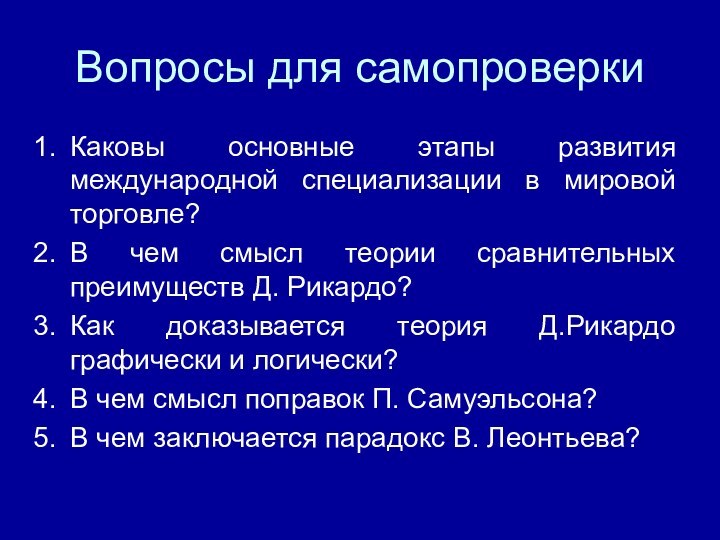 Вопросы для самопроверки

1. Каковы основные этапы развития международной специализации в мировой торговле?
2. В чем смысл теории сравнительных преимуществ Д. Рикардо?
3. Как доказывается теория Д.Рикардо графически и логически?
4. В чем смысл поправок П. Самуэльсона?
5. В чем заключается парадокс В. Леонтьева?